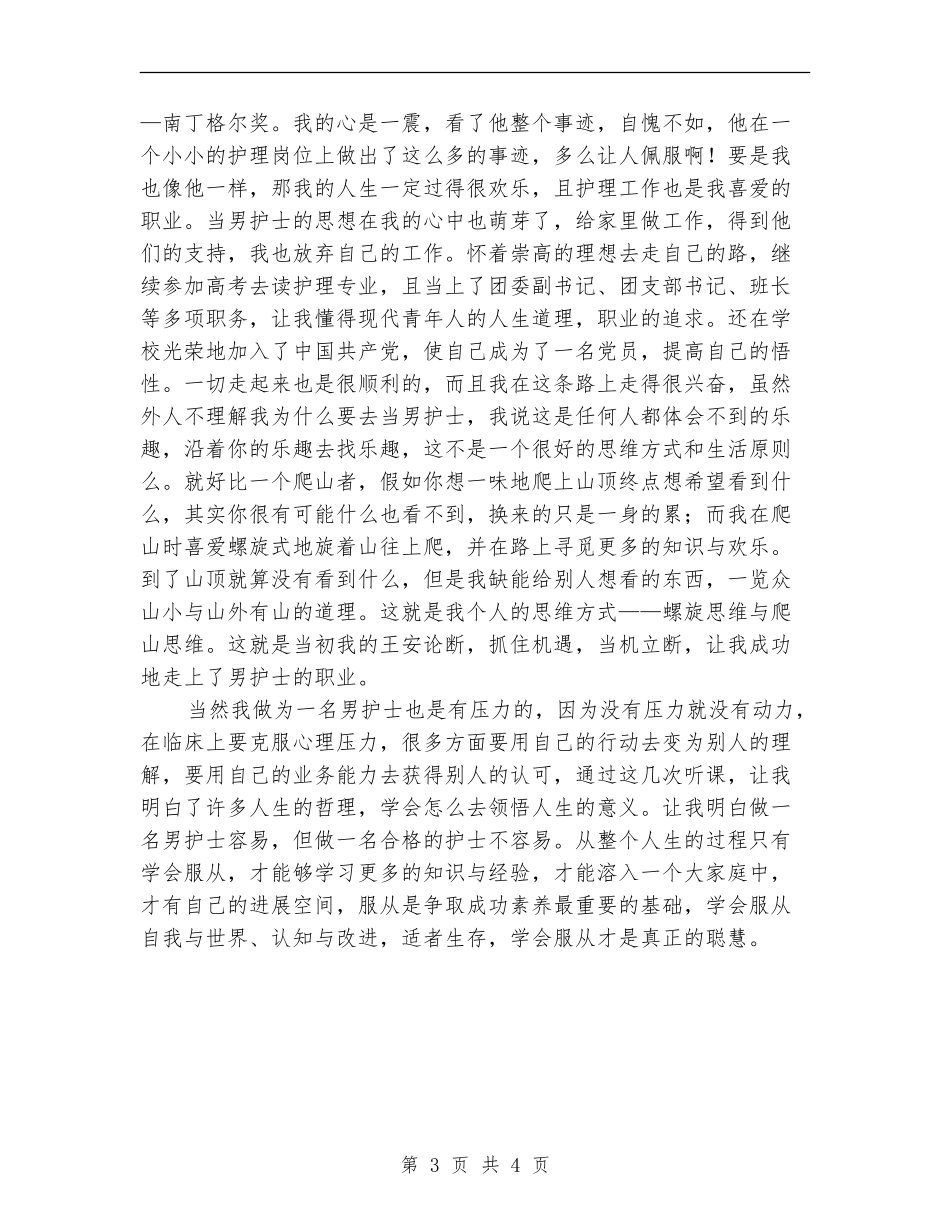 —南丁格尔奖。我的心是一震，看了他整个事迹，自愧不如，他在一个小小的护理岗位上做出了这么多的事迹，多么让人佩服啊！要是我也像他一样，那我的人生一定过得很欢乐，且护理工作也是我喜爱的职业。当男护士的思想在我的心中也萌芽了，给家里做工作，得到他们的支持，我也放弃自己的工作。怀着崇高的理想去走自己的路，继续参加高考去读护理专业，且当上了团委副书记、团支部书记、班长等多项职务，让我懂得现代青年人的人生道理，职业的追求。还在学校光荣地加入了中国共产党，使自己成为了一名党员，提高自己的悟性。一切走起来也是很顺利的，而且我在这条路上走得很兴奋，虽然外人不理解我为什么要去当男护士，我说这是任何人都体会不到的乐趣，沿着你的乐趣去找乐趣，这不是一个很好的思维方式和生活原则么。就好比一个爬山者，假如你想一味地爬上山顶终点想希望看到什么，其实你很有可能什么也看不到，换来的只是一身的累；而我在爬山时喜爱螺旋式地旋着山往上爬，并在路上寻觅更多的知识与欢乐。到了山顶就算没有看到什么，但是我缺能给别人想看的东西，一览众山小与山外有山的道理。这就是我个人的思维方式——螺旋思维与爬山思维。这就是当初我的王安论断，抓住机遇，当机立断，让我成功地走上了男护士的职业。

当然我做为一名男护士也是有压力的，因为没有压力就没有动力，在临床上要克服心理压力，很多方面要用自己的行动去变为别人的理解，要用自己的业务能力去获得别人的认可，通过这几次听课，让我明白了许多人生的哲理，学会怎么去领悟人生的意义。让我明白做一名男护士容易，但做一名合格的护士不容易。从整个人生的过程只有学会服从，才能够学习更多的知识与经验，才能溶入一个大家庭中，才有自己的进展空间，服从是争取成功素养最重要的基础，学会服从自我与世界、认知与改进，适者生存，学会服从才是真正的聪慧。

第 3 页 共 4 页